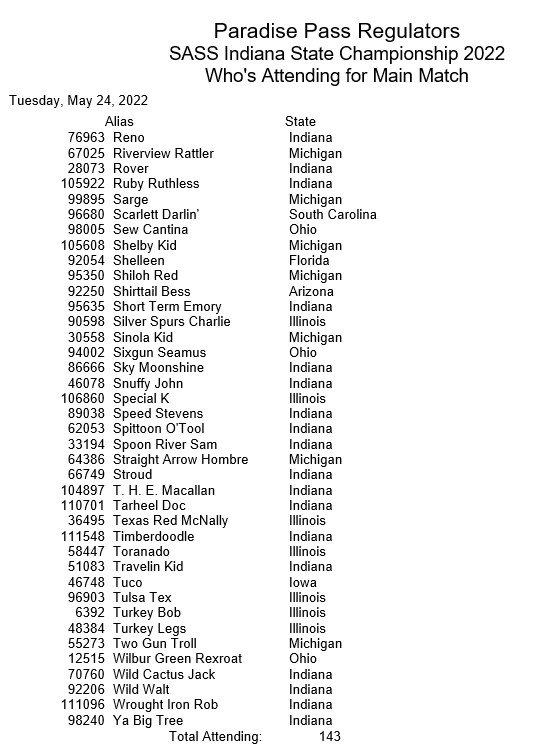 Paradise Pass Regulators
SASS Indiana State Championship 2022
Who's Attending for Main Match

Tuesday, May 24, 2022

| | Alias | State |
|---|---|---|
| 76963 | Reno | Indiana |
| 67025 | Riverview Rattler | Michigan |
| 28073 | Rover | Indiana |
| 105922 | Ruby Ruthless | Indiana |
| 99895 | Sarge | Michigan |
| 96680 | Scarlett Darlin' | South Carolina |
| 98005 | Sew Cantina | Ohio |
| 105608 | Shelby Kid | Michigan |
| 92054 | Shelleen | Florida |
| 95350 | Shiloh Red | Michigan |
| 92250 | Shirttail Bess | Arizona |
| 95635 | Short Term Emory | Indiana |
| 90598 | Silver Spurs Charlie | Illinois |
| 30558 | Sinola Kid | Michigan |
| 94002 | Sixgun Seamus | Ohio |
| 86666 | Sky Moonshine | Indiana |
| 46078 | Snuffy John | Indiana |
| 106860 | Special K | Illinois |
| 89038 | Speed Stevens | Indiana |
| 62053 | Spittoon O'Tool | Indiana |
| 33194 | Spoon River Sam | Indiana |
| 64386 | Straight Arrow Hombre | Michigan |
| 66749 | Stroud | Indiana |
| 104897 | T. H. E. Macallan | Indiana |
| 110701 | Tarheel Doc | Indiana |
| 36495 | Texas Red McNally | Illinois |
| 111548 | Timberdoodle | Indiana |
| 58447 | Toranado | Illinois |
| 51083 | Travelin Kid | Indiana |
| 46748 | Tuco | Iowa |
| 96903 | Tulsa Tex | Illinois |
| 6392 | Turkey Bob | Illinois |
| 48384 | Turkey Legs | Illinois |
| 55273 | Two Gun Troll | Michigan |
| 12515 | Wilbur Green Rexroat | Ohio |
| 70760 | Wild Cactus Jack | Indiana |
| 92206 | Wild Walt | Indiana |
| 111096 | Wrought Iron Rob | Indiana |
| 98240 | Ya Big Tree | Indiana |

Total Attending: 143